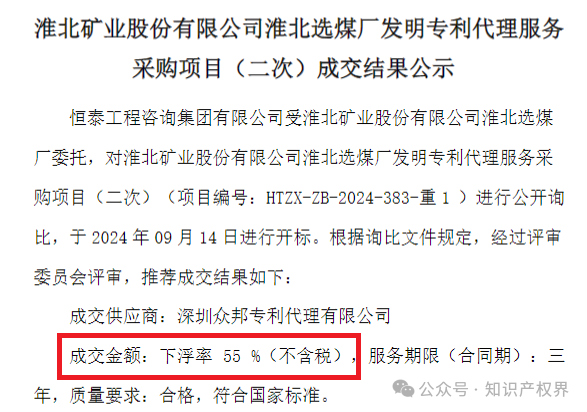 淮北矿业股份有限公司淮北选煤厂发明专利代理服务采购项目（二次）成交结果公示

恒泰工程咨询集团有限公司受淮北矿业股份有限公司淮北选煤厂委托，对淮北矿业股份有限公司淮北选煤厂发明专利代理服务采购项目（二次）（项目编号：HTZX-ZB-2024-383-重 1 ）进行公开询比，于 2024 年 09 月 14 日进行开标。根据询比文件规定，经过评审委员会评审，推荐成交结果如下：

成交供应商：深圳众邦专利代理有限公司

成交金额：下浮率 55 %（不含税），服务期限（合同期）：三年，质量要求：合格，符合国家标准。

公众号 · 知识产权界